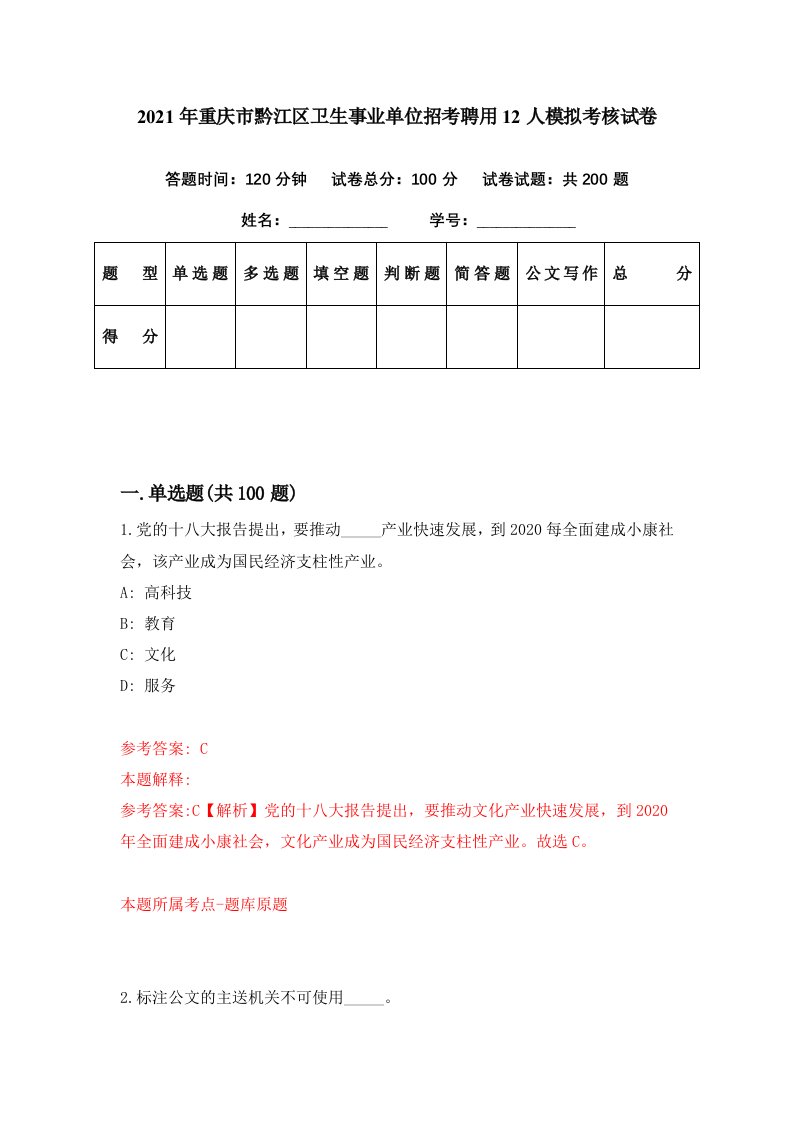 2021年重庆市黔江区卫生事业单位招考聘用12人模拟考核试卷

答题时间：120分钟　试卷总分：100分　试卷试题：共200题

姓名：____________　学号：____________

| 题　型 | 单选题 | 多选题 | 填空题 | 判断题 | 简答题 | 公文写作 | 总　分 |
|---|---|---|---|---|---|---|---|
| 得　分 | | | | | | | |

一.单选题(共100题)

1.党的十八大报告提出，要推动_____产业快速发展，到2020每全面建成小康社会，该产业成为国民经济支柱性产业。

A: 高科技

B: 教育

C: 文化

D: 服务

参考答案: C

本题解释:

参考答案:C【解析】党的十八大报告提出，要推动文化产业快速发展，到2020年全面建成小康社会，文化产业成为国民经济支柱性产业。故选C。

本题所属考点-题库原题

2.标注公文的主送机关不可使用_____。